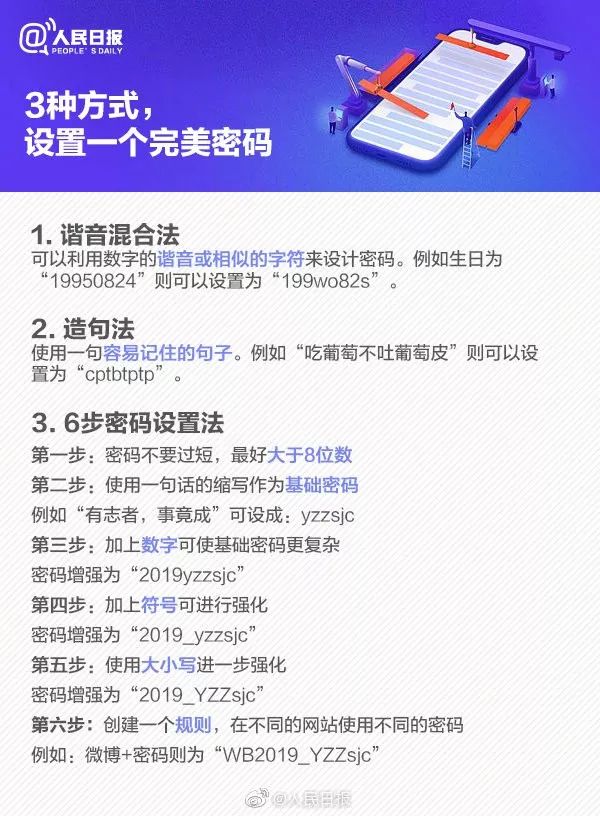 @人民日报
PEOPLE'S DAILY

3种方式，
设置一个完美密码

1. 谐音混合法
可以利用数字的谐音或相似的字符来设计密码。例如生日为“19950824”则可以设置为“199wo82s”。

2. 造句法
使用一句容易记住的句子。例如“吃葡萄不吐葡萄皮”则可以设置为“cptbtptp”。

3. 6步密码设置法
第一步：密码不要过短，最好大于8位数
第二步：使用一句话的缩写作为基础密码
例如“有志者，事竟成”可设成：yzzsjc
第三步：加上数字可使基础密码更复杂
密码增强为“2019yzzsjc”
第四步：加上符号可进行强化
密码增强为“2019_yzzsjc”
第五步：使用大小写进一步强化
密码增强为“2019_YZZsjc”
第六步：创建一个规则，在不同的网站使用不同的密码
例如：微博+密码则为“WB2019_YZZsjc”

@人民日报